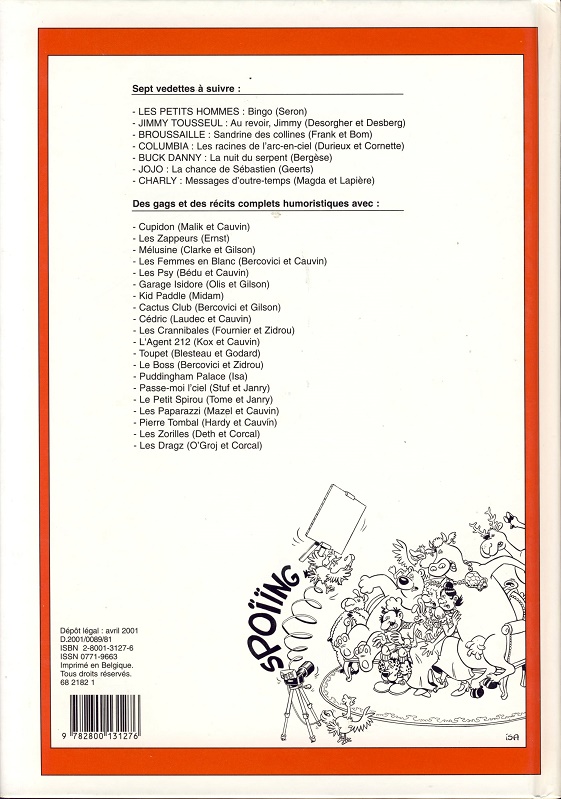 Sept vedettes à suivre :

- LES PETITS HOMMES : Bingo (Seron)
- JIMMY TOUSSEUL : Au revoir, Jimmy (Desorgher et Desberg)
- BROUSSAILLE : Sandrine des collines (Frank et Bom)
- COLUMBIA : Les racines de l'arc-en-ciel (Durieux et Cornette)
- BUCK DANNY : La nuit du serpent (Bergèse)
- JOJO : La chance de Sébastien (Geerts)
- CHARLY : Messages d'outre-temps (Magda et Lapière)

Des gags et des récits complets humoristiques avec :

- Cupidon (Malik et Cauvin)
- Les Zappeurs (Ernst)
- Mélusine (Clarke et Gilson)
- Les Femmes en Blanc (Bercovici et Cauvin)
- Les Psy (Bédu et Cauvin)
- Garage Isidore (Olis et Gilson)
- Kid Paddle (Midam)
- Cactus Club (Bercovici et Gilson)
- Cédric (Laudec et Cauvin)
- Les Crannibales (Fournier et Zidrou)
- L'Agent 212 (Kox et Cauvin)
- Toupet (Blesteau et Godard)
- Le Boss (Bercovici et Zidrou)
- Puddingham Palace (Isa)
- Passe-moi l'ciel (Stuf et Janry)
- Le Petit Spirou (Tome et Janry)
- Les Paparazzi (Mazel et Cauvin)
- Pierre Tombal (Hardy et Cauvin)
- Les Zorilles (Deth et Corcal)
- Les Dragz (O'Groj et Corcal)

SPOÏÏNG

Dépôt légal : avril 2001
D.2001/0089/81
ISBN 2-8001-3127-6
ISSN 0771-9663
Imprimé en Belgique.
Tous droits réservés.
68 2182 1

9 782800 131276

ISA